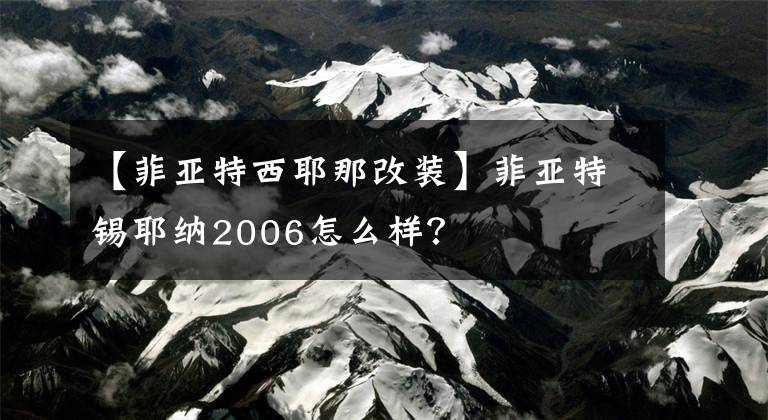 【菲亚特西耶那改装】菲亚特锡耶纳2006怎么样?